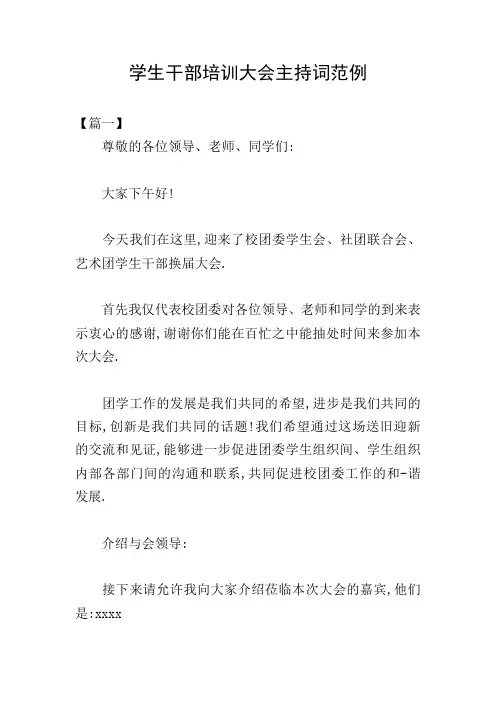 学生干部培训大会主持词范例

【篇一】

尊敬的各位领导、老师、同学们:

大家下午好!

今天我们在这里,迎来了校团委学生会、社团联合会、艺术团学生干部换届大会.

首先我仅代表校团委对各位领导、老师和同学的到来表示衷心的感谢,谢谢你们能在百忙之中能抽处时间来参加本次大会.

团学工作的发展是我们共同的希望,进步是我们共同的目标,创新是我们共同的话题!我们希望通过这场送旧迎新的交流和见证,能够进一步促进团委学生组织间、学生组织内部各部门间的沟通和联系,共同促进校团委工作的和-谐发展.

介绍与会领导:

接下来请允许我向大家介绍莅临本次大会的嘉宾,他们是:xxxx